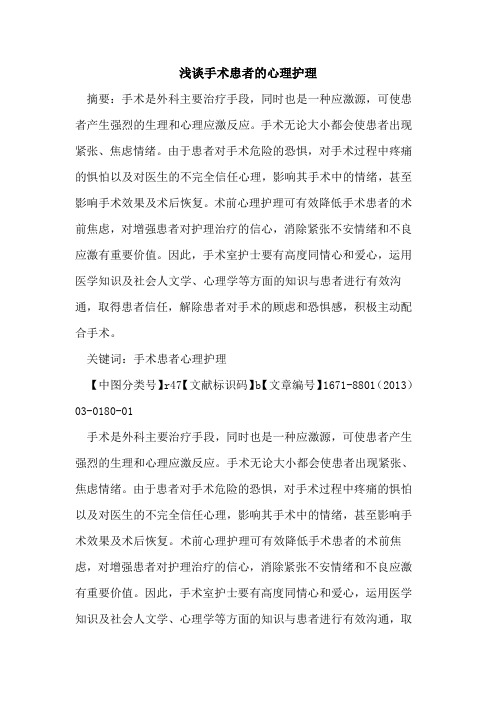 浅谈手术患者的心理护理

摘要：手术是外科主要治疗手段，同时也是一种应激源，可使患者产生强烈的生理和心理应激反应。手术无论大小都会使患者出现紧张、焦虑情绪。由于患者对手术危险的恐惧，对手术过程中疼痛的惧怕以及对医生的不完全信任心理，影响其手术中的情绪，甚至影响手术效果及术后恢复。术前心理护理可有效降低手术患者的术前焦虑，对增强患者对护理治疗的信心，消除紧张不安情绪和不良应激有重要价值。因此，手术室护士要有高度同情心和爱心，运用医学知识及社会人文学、心理学等方面的知识与患者进行有效沟通，取得患者信任，解除患者对手术的顾虑和恐惧感，积极主动配合手术。

关键词：手术患者心理护理

【中图分类号】r47【文献标识码】b【文章编号】1671-8801（2013）03-0180-01

手术是外科主要治疗手段，同时也是一种应激源，可使患者产生强烈的生理和心理应激反应。手术无论大小都会使患者出现紧张、焦虑情绪。由于患者对手术危险的恐惧，对手术过程中疼痛的惧怕以及对医生的不完全信任心理，影响其手术中的情绪，甚至影响手术效果及术后恢复。术前心理护理可有效降低手术患者的术前焦虑，对增强患者对护理治疗的信心，消除紧张不安情绪和不良应激有重要价值。因此，手术室护士要有高度同情心和爱心，运用医学知识及社会人文学、心理学等方面的知识与患者进行有效沟通，取